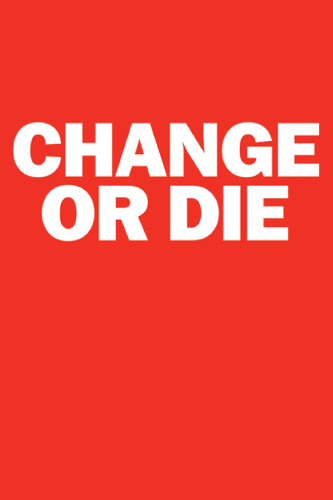 CHANGE
OR DIE